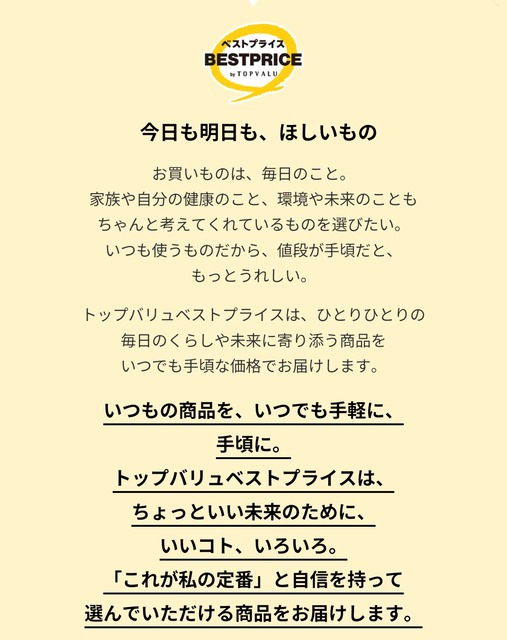 ベストプライス
BESTPRICE
by TOPVALU

今日も明日も、ほしいもの

お買いものは、毎日のこと。
家族や自分の健康のこと、環境や未来のことも
ちゃんと考えてくれているものを選びたい。
いつも使うものだから、値段が手頃だと、
もっとうれしい。

トップバリュベストプライスは、ひとりひとりの
毎日のくらしや未来に寄り添う商品を
いつでも手頃な価格でお届けします。

いつもの商品を、いつでも手軽に、
手頃に。
トップバリュベストプライスは、
ちょっといい未来のために、
いいコト、いろいろ。
「これが私の定番」と自信を持って
選んでいただける商品をお届けします。